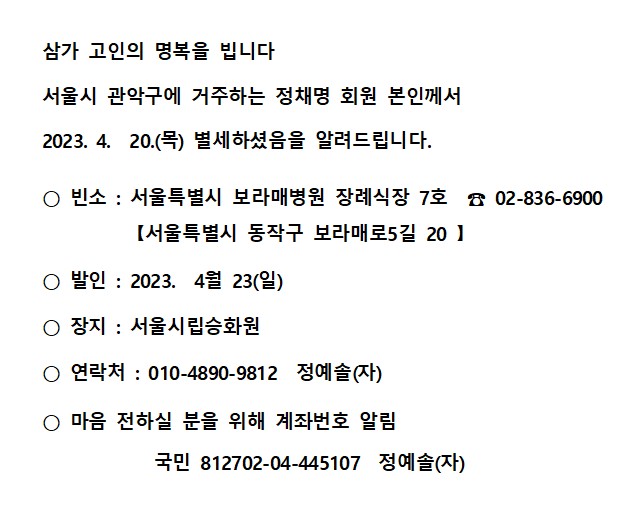 삼가 고인의 명복을 빕니다

서울시 관악구에 거주하는 정채명 회원 본인께서

2023. 4. 20.(목) 별세하셨음을 알려드립니다.

○ 빈소 : 서울특별시 보라매병원 장례식장 7호 ☎ 02-836-6900
【서울특별시 동작구 보라매로5길 20 】

○ 발인 : 2023. 4월 23(일)

○ 장지 : 서울시립승화원

○ 연락처 : 010-4890-9812 정예솔(자)

○ 마음 전하실 분을 위해 계좌번호 알림

국민 812702-04-445107 정예솔(자)